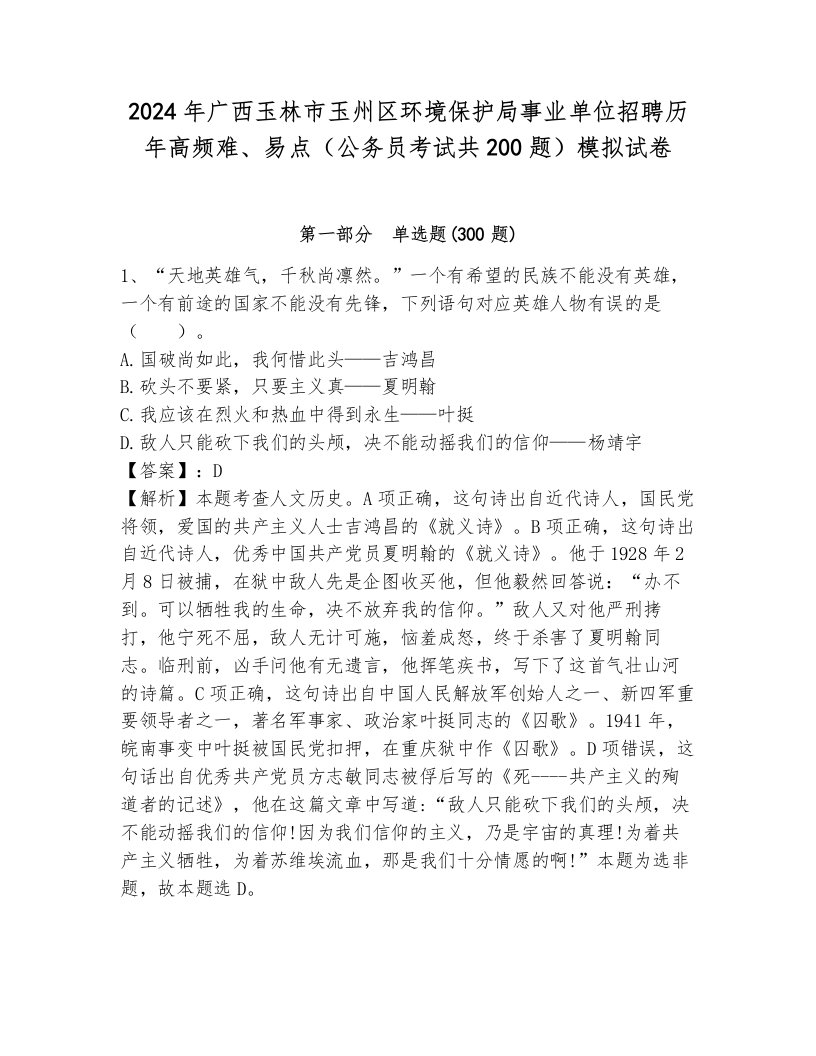 2024年广西玉林市玉州区环境保护局事业单位招聘历年高频难、易点（公务员考试共200题）模拟试卷

第一部分　单选题(300题)

1、“天地英雄气，千秋尚凛然。”一个有希望的民族不能没有英雄，一个有前途的国家不能没有先锋，下列语句对应英雄人物有误的是（　　）。
A.国破尚如此，我何惜此头——吉鸿昌
B.砍头不要紧，只要主义真——夏明翰
C.我应该在烈火和热血中得到永生——叶挺
D.敌人只能砍下我们的头颅，决不能动摇我们的信仰——杨靖宇
【答案】：D
【解析】本题考查人文历史。A项正确，这句诗出自近代诗人，国民党将领，爱国的共产主义人士吉鸿昌的《就义诗》。B项正确，这句诗出自近代诗人，优秀中国共产党员夏明翰的《就义诗》。他于1928年2月8日被捕，在狱中敌人先是企图收买他，但他毅然回答说：“办不到。可以牺牲我的生命，决不放弃我的信仰。”敌人又对他严刑拷打，他宁死不屈，敌人无计可施，恼羞成怒，终于杀害了夏明翰同志。临刑前，凶手问他有无遗言，他挥笔疾书，写下了这首气壮山河的诗篇。C项正确，这句诗出自中国人民解放军创始人之一、新四军重要领导者之一，著名军事家、政治家叶挺同志的《囚歌》。1941年，皖南事变中叶挺被国民党扣押，在重庆狱中作《囚歌》。D项错误，这句话出自优秀共产党员方志敏同志被俘后写的《死----共产主义的殉道者的记述》，他在这篇文章中写道：“敌人只能砍下我们的头颅，决不能动摇我们的信仰!因为我们信仰的主义，乃是宇宙的真理!为着共产主义牺牲，为着苏维埃流血，那是我们十分情愿的啊!”本题为选非题，故本题选D。